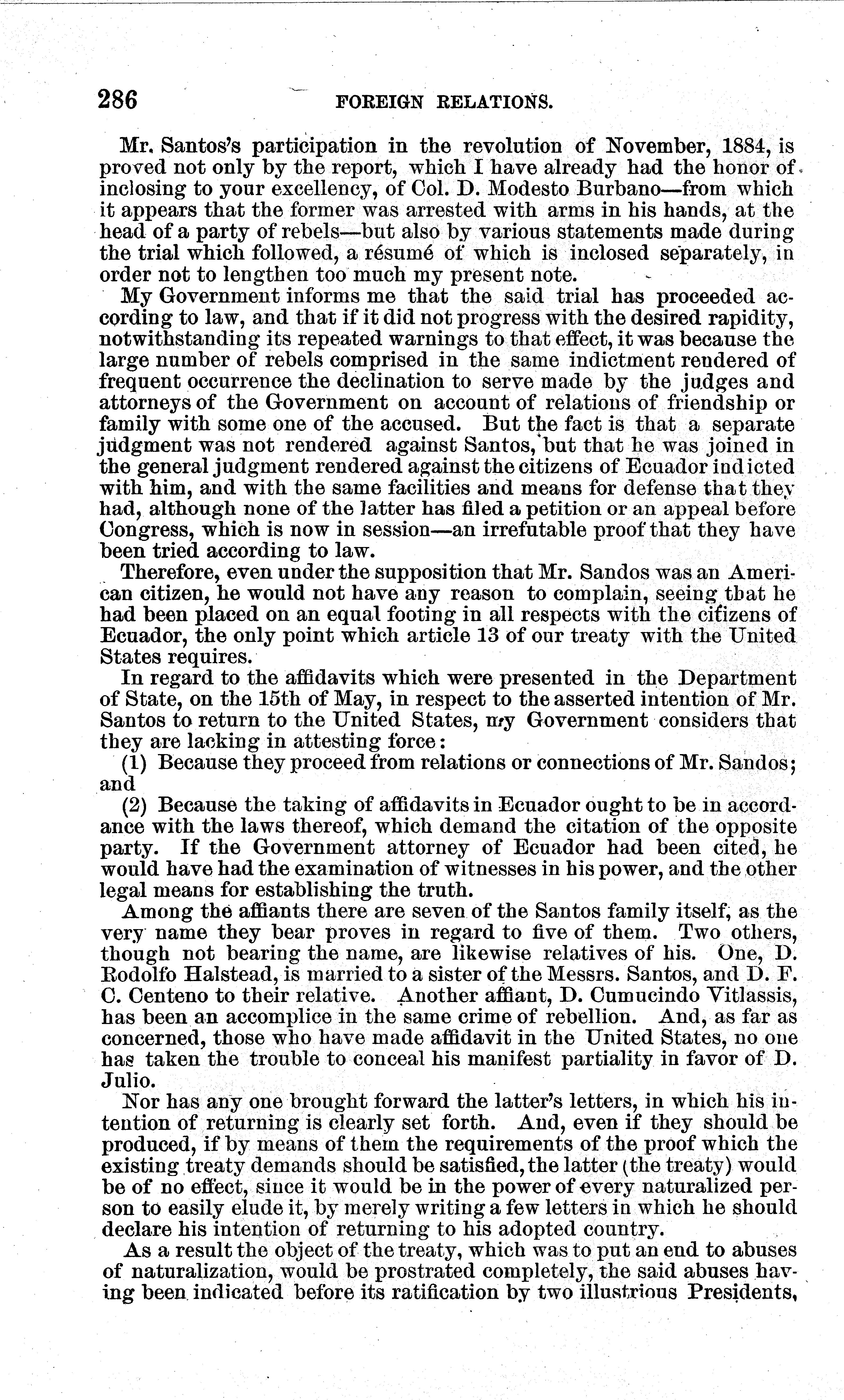 286 FOREIGN RELATIONS.

Mr. Santos's participation in the revolution of November, 1884, is proved not only by the report, which I have already had the honor of inclosing to your excellency, of Col. D. Modesto Burbano—from which it appears that the former was arrested with arms in his hands, at the head of a party of rebels—but also by various statements made during the trial which followed, a résumé of which is inclosed separately, in order not to lengthen too much my present note.

My Government informs me that the said trial has proceeded according to law, and that if it did not progress with the desired rapidity, notwithstanding its repeated warnings to that effect, it was because the large number of rebels comprised in the same indictment rendered of frequent occurrence the declination to serve made by the judges and attorneys of the Government on account of relations of friendship or family with some one of the accused. But the fact is that a separate judgment was not rendered against Santos, but that he was joined in the general judgment rendered against the citizens of Ecuador indicted with him, and with the same facilities and means for defense that they had, although none of the latter has filed a petition or an appeal before Congress, which is now in session—an irrefutable proof that they have been tried according to law.

Therefore, even under the supposition that Mr. Sandos was an American citizen, he would not have any reason to complain, seeing that he had been placed on an equal footing in all respects with the citizens of Ecuador, the only point which article 13 of our treaty with the United States requires.

In regard to the affidavits which were presented in the Department of State, on the 15th of May, in respect to the asserted intention of Mr. Santos to return to the United States, my Government considers that they are lacking in attesting force:

(1) Because they proceed from relations or connections of Mr. Sandos; and

(2) Because the taking of affidavits in Ecuador ought to be in accordance with the laws thereof, which demand the citation of the opposite party. If the Government attorney of Ecuador had been cited, he would have had the examination of witnesses in his power, and the other legal means for establishing the truth.

Among the affiants there are seven of the Santos family itself, as the very name they bear proves in regard to five of them. Two others, though not bearing the name, are likewise relatives of his. One, D. Rodolfo Halstead, is married to a sister of the Messrs. Santos, and D. F. C. Centeno to their relative. Another affiant, D. Cumucindo Vitlassis, has been an accomplice in the same crime of rebellion. And, as far as concerned, those who have made affidavit in the United States, no one has taken the trouble to conceal his manifest partiality in favor of D. Julio.

Nor has any one brought forward the latter's letters, in which his intention of returning is clearly set forth. And, even if they should be produced, if by means of them the requirements of the proof which the existing treaty demands should be satisfied, the latter (the treaty) would be of no effect, since it would be in the power of every naturalized person to easily elude it, by merely writing a few letters in which he should declare his intention of returning to his adopted country.

As a result the object of the treaty, which was to put an end to abuses of naturalization, would be prostrated completely, the said abuses having been indicated before its ratification by two illustrious Presidents,